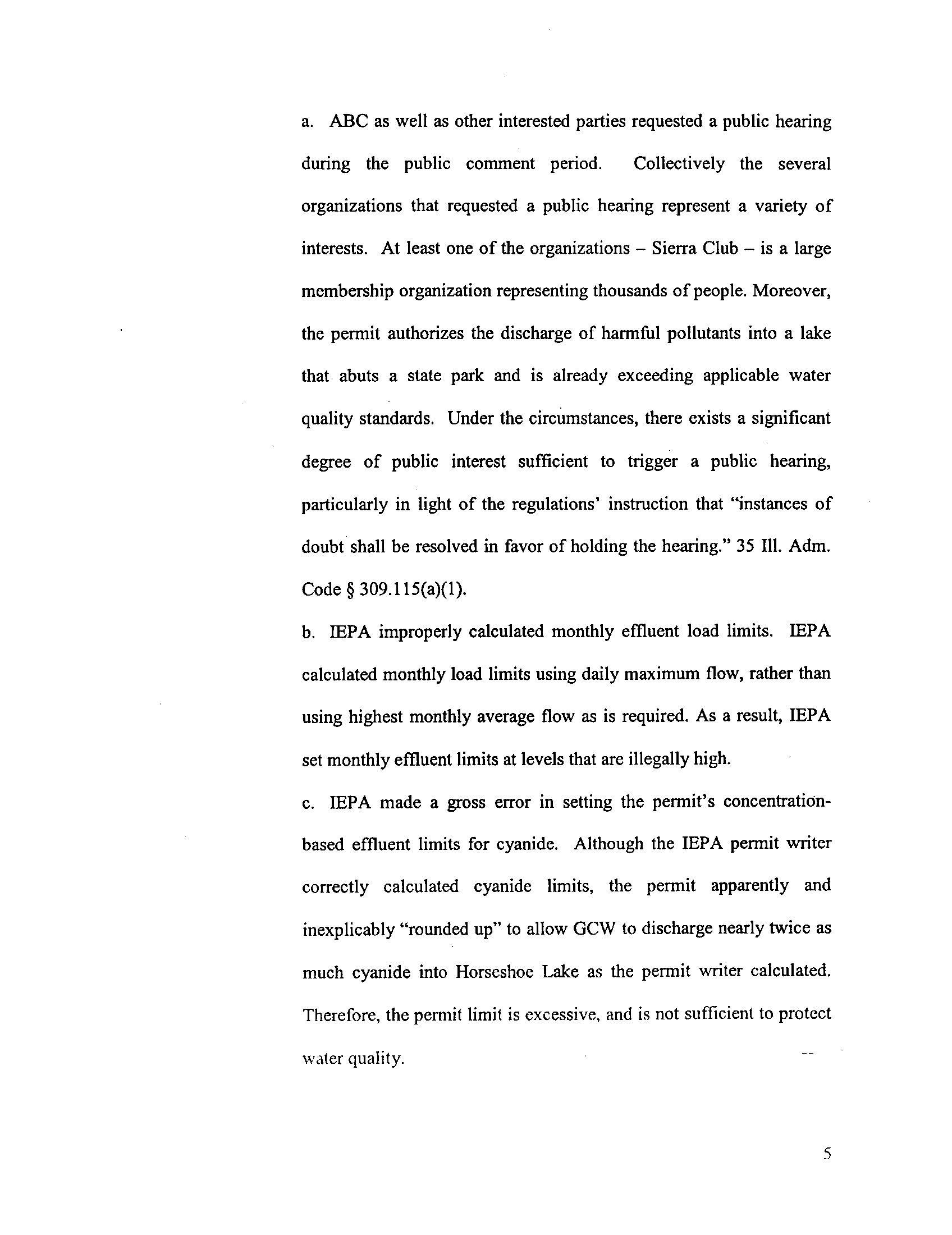 a. ABC as well as other interested parties requested a public hearing during the public comment period. Collectively the several organizations that requested a public hearing represent a variety of interests. At least one of the organizations – Sierra Club – is a large membership organization representing thousands of people. Moreover, the permit authorizes the discharge of harmful pollutants into a lake that abuts a state park and is already exceeding applicable water quality standards. Under the circumstances, there exists a significant degree of public interest sufficient to trigger a public hearing, particularly in light of the regulations' instruction that "instances of doubt shall be resolved in favor of holding the hearing." 35 Ill. Adm. Code § 309.115(a)(1).

b. IEPA improperly calculated monthly effluent load limits. IEPA calculated monthly load limits using daily maximum flow, rather than using highest monthly average flow as is required. As a result, IEPA set monthly effluent limits at levels that are illegally high.

c. IEPA made a gross error in setting the permit's concentration-based effluent limits for cyanide. Although the IEPA permit writer correctly calculated cyanide limits, the permit apparently and inexplicably "rounded up" to allow GCW to discharge nearly twice as much cyanide into Horseshoe Lake as the permit writer calculated. Therefore, the permit limit is excessive, and is not sufficient to protect water quality.

5